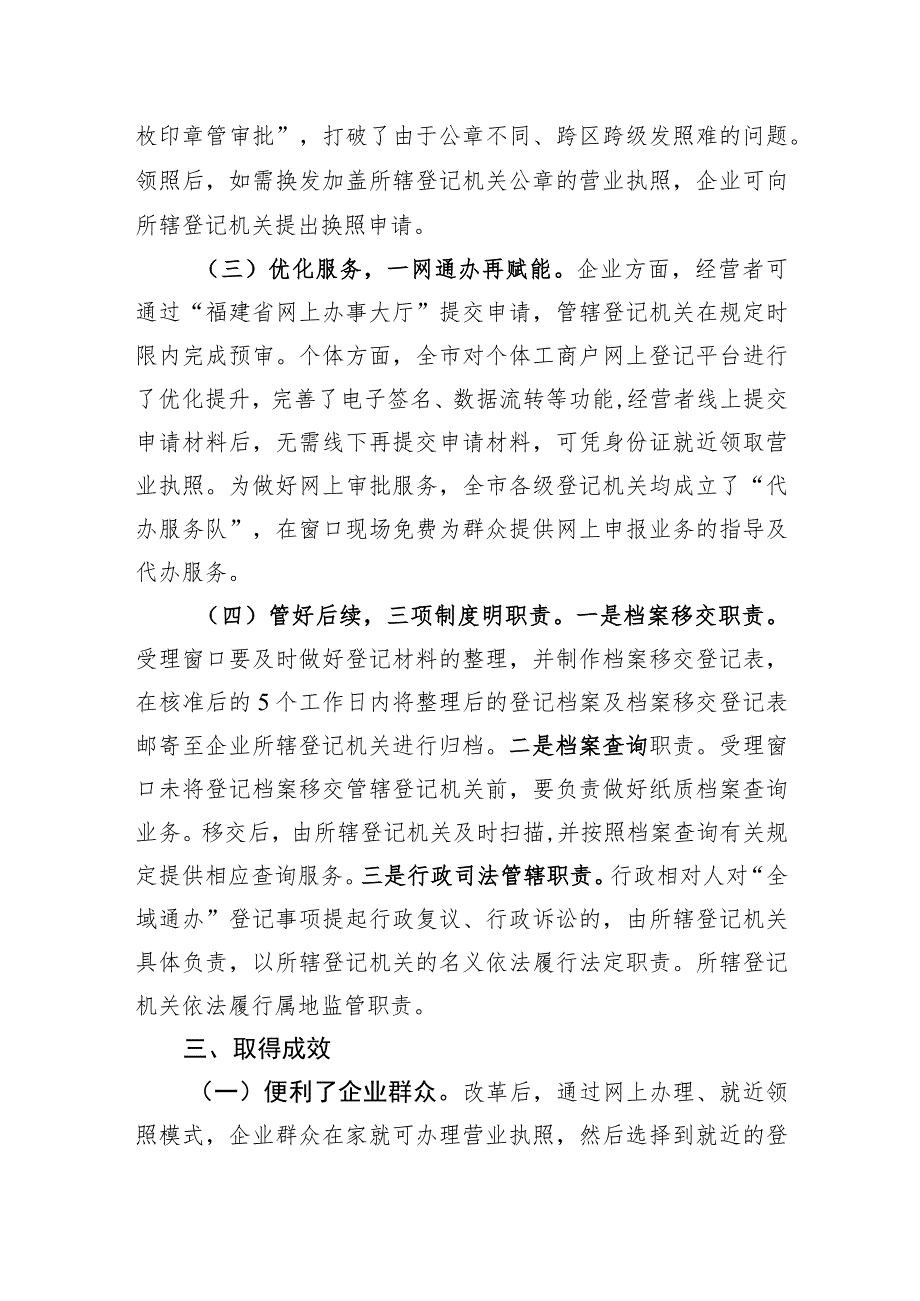 枚印章管审批”，打破了由于公章不同、跨区跨级发照难的问题。领照后，如需换发加盖所辖登记机关公章的营业执照，企业可向所辖登记机关提出换照申请。

（三）优化服务，一网通办再赋能。企业方面，经营者可通过“福建省网上办事大厅”提交申请，管辖登记机关在规定时限内完成预审。个体方面，全市对个体工商户网上登记平台进行了优化提升，完善了电子签名、数据流转等功能，经营者线上提交申请材料后，无需线下再提交申请材料，可凭身份证就近领取营业执照。为做好网上审批服务，全市各级登记机关均成立了“代办服务队”，在窗口现场免费为群众提供网上申报业务的指导及代办服务。

（四）管好后续，三项制度明职责。一是档案移交职责。受理窗口要及时做好登记材料的整理，并制作档案移交登记表，在核准后的5个工作日内将整理后的登记档案及档案移交登记表邮寄至企业所辖登记机关进行归档。二是档案查询职责。受理窗口未将登记档案移交管辖登记机关前，要负责做好纸质档案查询业务。移交后，由所辖登记机关及时扫描，并按照档案查询有关规定提供相应查询服务。三是行政司法管辖职责。行政相对人对“全域通办”登记事项提起行政复议、行政诉讼的，由所辖登记机关具体负责，以所辖登记机关的名义依法履行法定职责。所辖登记机关依法履行属地监管职责。

三、取得成效

（一）便利了企业群众。改革后，通过网上办理、就近领照模式，企业群众在家就可办理营业执照，然后选择到就近的登